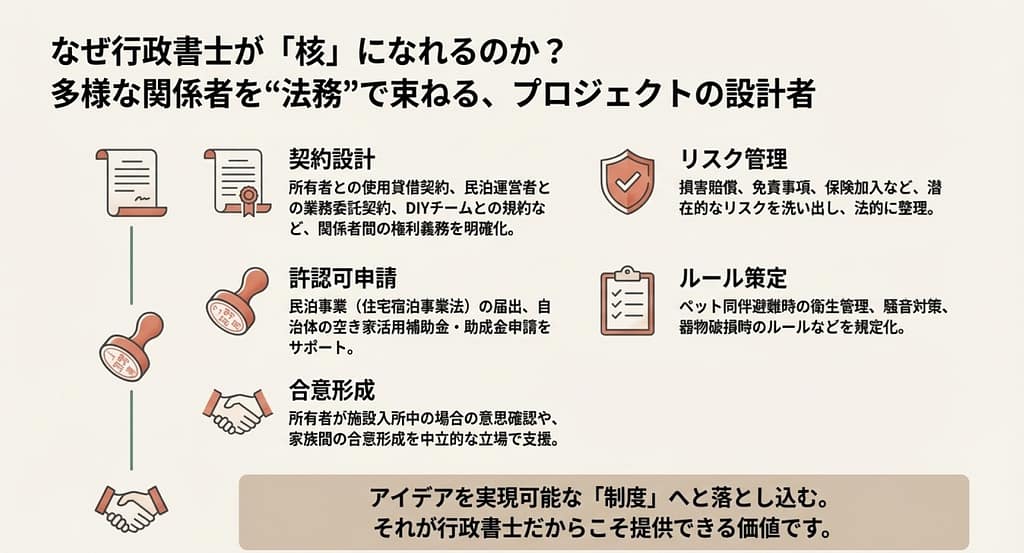 なぜ行政書士が「核」になれるのか？
多様な関係者を“法務”で束ねる、プロジェクトの設計者

契約設計
所有者との使用貸借契約、民泊運営者との業務委託契約、DIYチームとの規約など、関係者間の権利義務を明確化。

許認可申請
民泊事業（住宅宿泊事業法）の届出、自治体の空き家活用補助金・助成金申請をサポート。

合意形成
所有者が施設入所中の場合の意思確認や、家族間の合意形成を中立的な立場で支援。

リスク管理
損害賠償、免責事項、保険加入など、潜在的なリスクを洗い出し、法的に整理。

ルール策定
ペット同伴避難時の衛生管理、騒音対策、器物破損時のルールなどを規定化。

アイデアを実現可能な「制度」へと落とし込む。
それが行政書士だからこそ提供できる価値です。